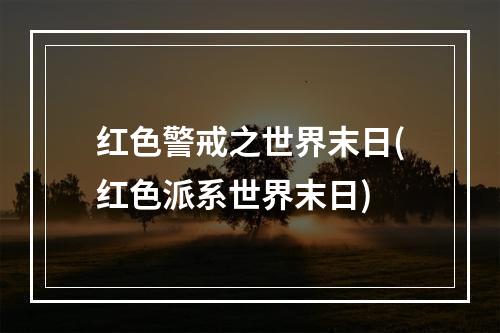 红色警戒之世界末日(红色派系世界末日)